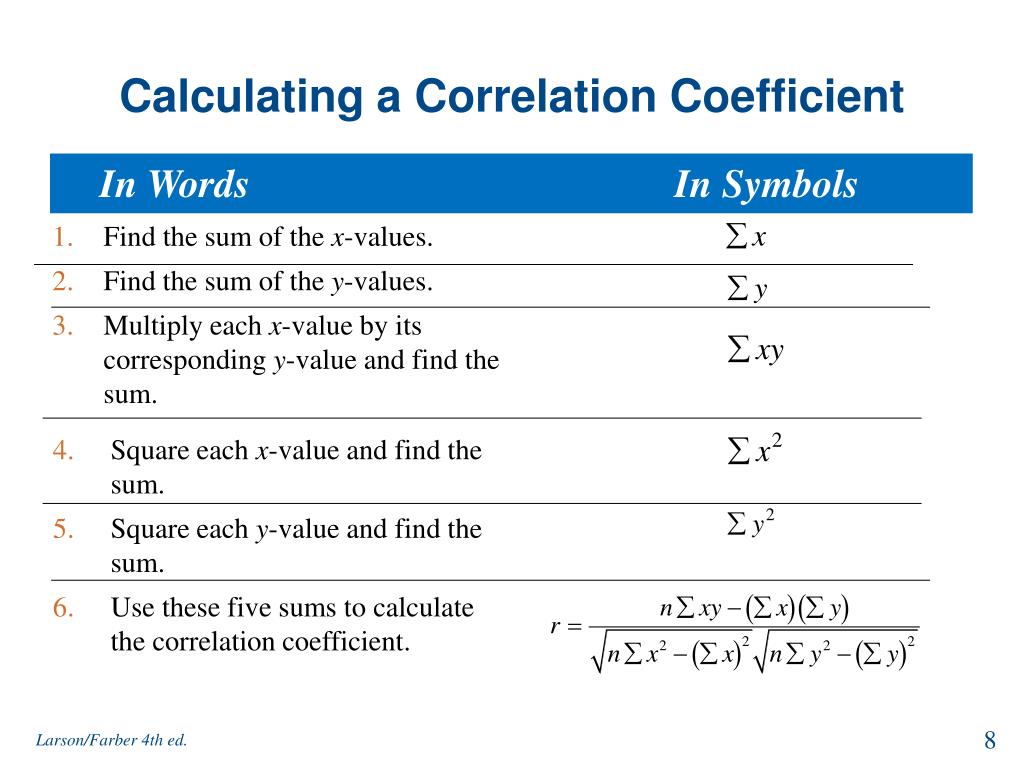 Calculating a Correlation Coefficient

| In Words | In Symbols |
|---|---|
| 1. Find the sum of the x-values. | $\sum x$ |
| 2. Find the sum of the y-values. | $\sum y$ |
| 3. Multiply each x-value by its corresponding y-value and find the sum. | $\sum xy$ |
| 4. Square each x-value and find the sum. | $\sum x^2$ |
| 5. Square each y-value and find the sum. | $\sum y^2$ |
| 6. Use these five sums to calculate the correlation coefficient. | $r = \frac{n\sum xy - (\sum x)(\sum y)}{\sqrt{n\sum x^2 - (\sum x)^2}\sqrt{n\sum y^2 - (\sum y)^2}}$ |

Larson/Farber 4th ed.

8